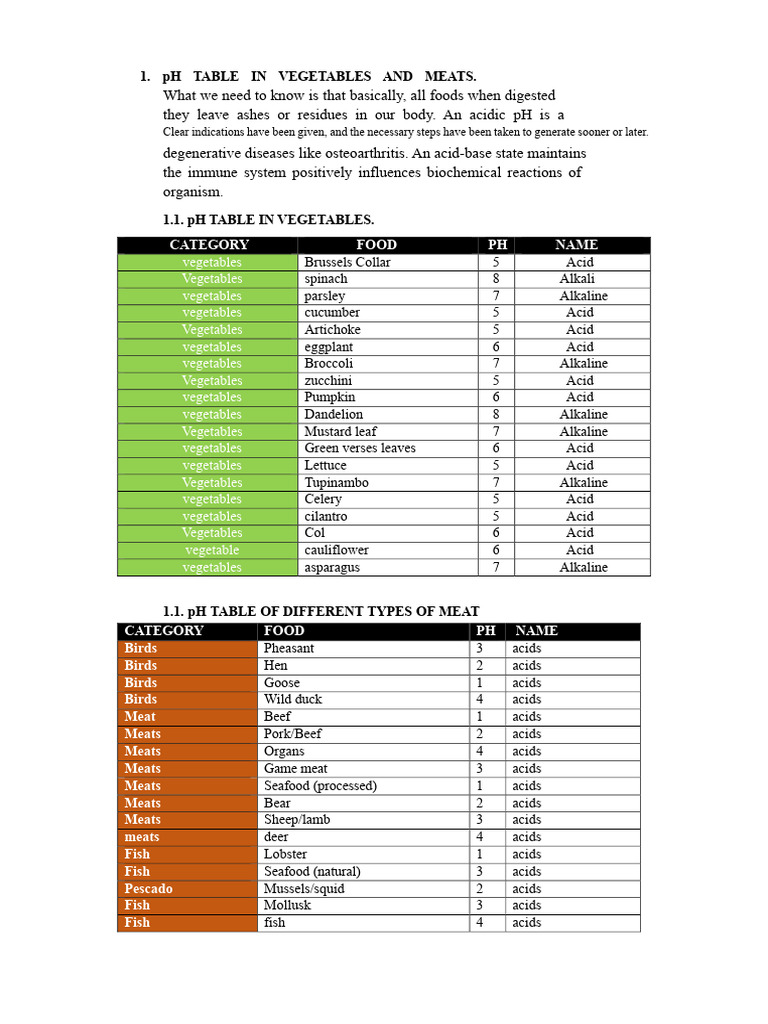 1. pH TABLE IN VEGETABLES AND MEATS.

What we need to know is that basically, all foods when digested they leave ashes or residues in our body. An acidic pH is a Clear indications have been given, and the necessary steps have been taken to generate sooner or later. degenerative diseases like osteoarthritis. An acid-base state maintains the immune system positively influences biochemical reactions of organism.

1.1. pH TABLE IN VEGETABLES.

| CATEGORY | FOOD | PH | NAME |
|---|---|---|---|
| vegetables | Brussels Collar | 5 | Acid |
| Vegetables | spinach | 8 | Alkali |
| vegetables | parsley | 7 | Alkaline |
| vegetables | cucumber | 5 | Acid |
| Vegetables | Artichoke | 5 | Acid |
| vegetables | eggplant | 6 | Acid |
| vegetables | Broccoli | 7 | Alkaline |
| Vegetables | zucchini | 5 | Acid |
| vegetables | Pumpkin | 6 | Acid |
| vegetables | Dandelion | 8 | Alkaline |
| Vegetables | Mustard leaf | 7 | Alkaline |
| vegetables | Green verses leaves | 6 | Acid |
| vegetables | Lettuce | 5 | Acid |
| Vegetables | Tupinambo | 7 | Alkaline |
| vegetables | Celery | 5 | Acid |
| vegetables | cilantro | 5 | Acid |
| Vegetables | Col | 6 | Acid |
| vegetable | cauliflower | 6 | Acid |
| vegetables | asparagus | 7 | Alkaline |

1.1. pH TABLE OF DIFFERENT TYPES OF MEAT

| CATEGORY | FOOD | PH | NAME |
|---|---|---|---|
| Birds | Pheasant | 3 | acids |
| Birds | Hen | 2 | acids |
| Birds | Goose | 1 | acids |
| Birds | Wild duck | 4 | acids |
| Meat | Beef | 1 | acids |
| Meats | Pork/Beef | 2 | acids |
| Meats | Organs | 4 | acids |
| Meats | Game meat | 3 | acids |
| Meats | Seafood (processed) | 1 | acids |
| Meats | Bear | 2 | acids |
| Meats | Sheep/lamb | 3 | acids |
| meats | deer | 4 | acids |
| Fish | Lobster | 1 | acids |
| Fish | Seafood (natural) | 3 | acids |
| Pescado | Mussels/squid | 2 | acids |
| Fish | Mollusk | 3 | acids |
| Fish | fish | 4 | acids |